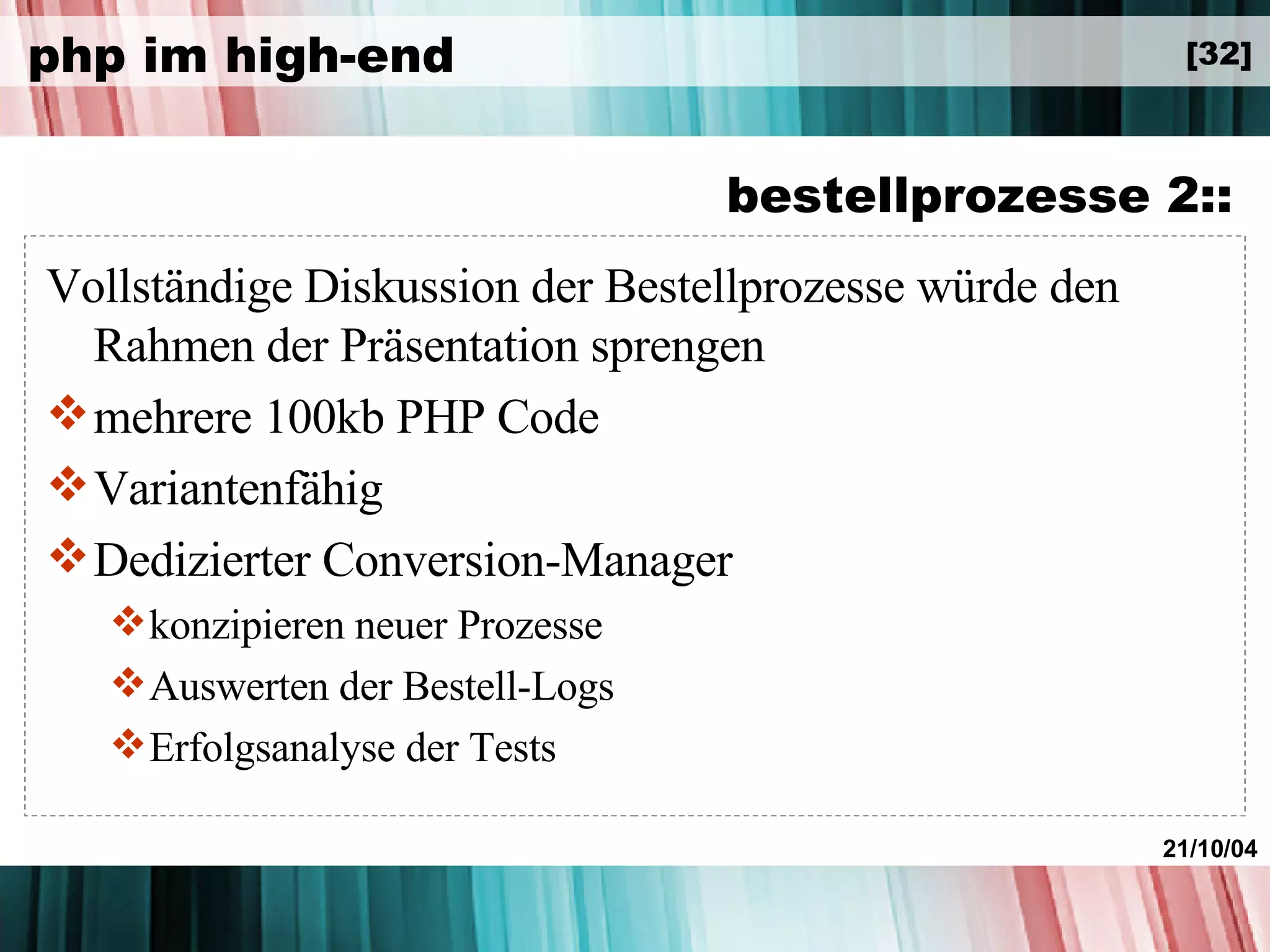 php im high-end

[32]

bestellprozesse 2::

Vollständige Diskussion der Bestellprozesse würde den Rahmen der Präsentation sprengen

❖ mehrere 100kb PHP Code

❖ Variantenfähig

❖ Dedizierter Conversion-Manager

❖ konzipieren neuer Prozesse

❖ Auswerten der Bestell-Logs

❖ Erfolgsanalyse der Tests

21/10/04